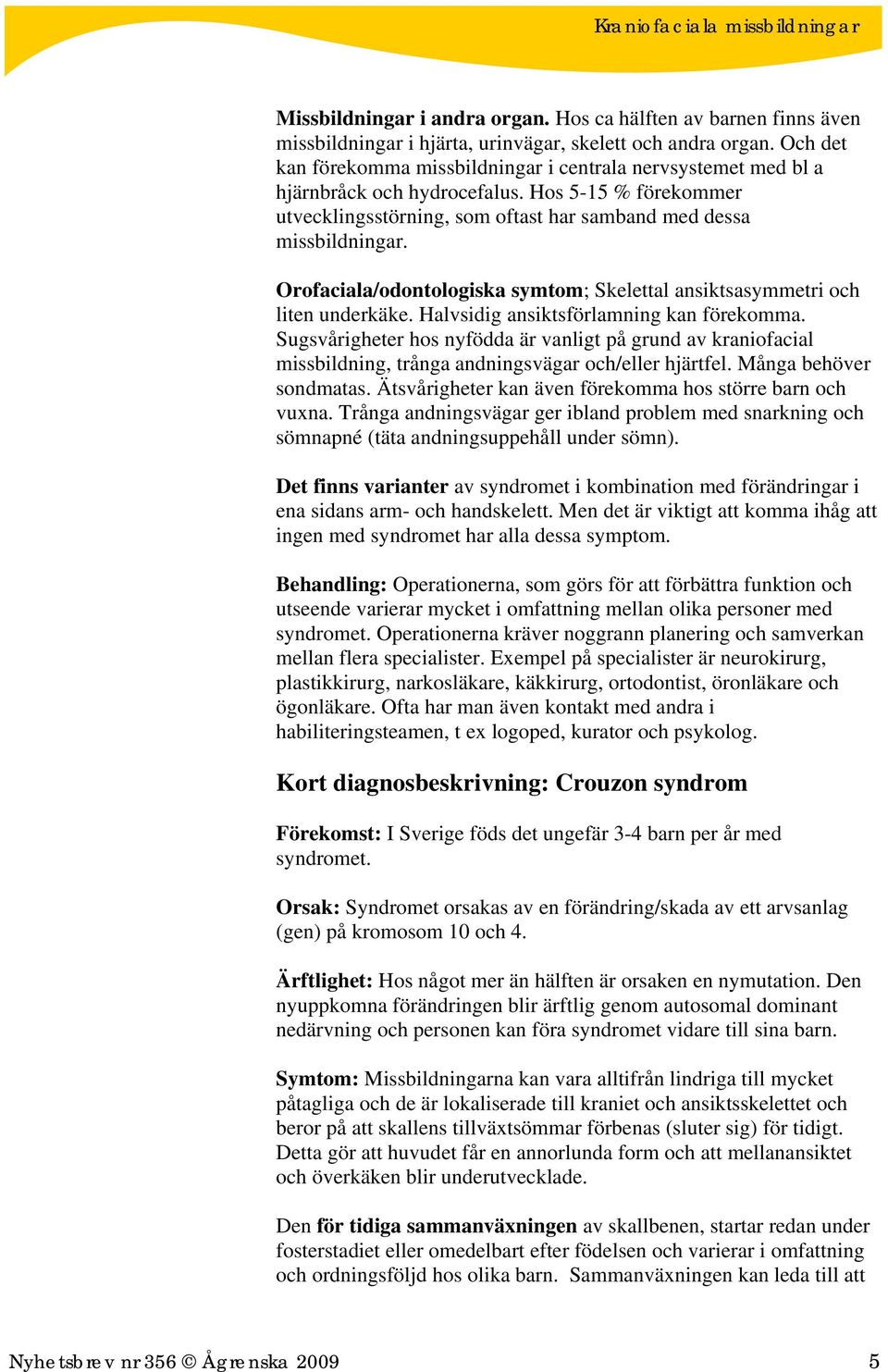 Kraniofaciala missbildningar

Missbildningar i andra organ. Hos ca hälften av barnen finns även missbildningar i hjärta, urinvägar, skelett och andra organ. Och det kan förekomma missbildningar i centrala nervsystemet med bl a hjärnbråck och hydrocefalus. Hos 5-15 % förekommer utvecklingsstörning, som oftast har samband med dessa missbildningar.

Orofaciala/odontologiska symtom; Skelettal ansiktsasymmetri och liten underkäke. Halvsidig ansiktsförlamning kan förekomma. Sugsvårigheter hos nyfödda är vanligt på grund av kraniofacial missbildning, trånga andningsvägar och/eller hjärtfel. Många behöver sondmatas. Ätsvårigheter kan även förekomma hos större barn och vuxna. Trånga andningsvägar ger ibland problem med snarkning och sömnapné (täta andningsuppehåll under sömn).

Det finns varianter av syndromet i kombination med förändringar i ena sidans arm- och handskelett. Men det är viktigt att komma ihåg att ingen med syndromet har alla dessa symptom.

Behandling: Operationerna, som görs för att förbättra funktion och utseende varierar mycket i omfattning mellan olika personer med syndromet. Operationerna kräver noggrann planering och samverkan mellan flera specialister. Exempel på specialister är neurokirurg, plastikkirurg, narkosläkare, käkkirurg, ortodontist, öronläkare och ögonläkare. Ofta har man även kontakt med andra i habiliteringsteamen, t ex logoped, kurator och psykolog.

Kort diagnosbeskrivning: Crouzon syndrom

Förekomst: I Sverige föds det ungefär 3-4 barn per år med syndromet.

Orsak: Syndromet orsakas av en förändring/skada av ett arvsanlag (gen) på kromosom 10 och 4.

Ärftlighet: Hos något mer än hälften är orsaken en nymutation. Den nyuppkomna förändringen blir ärftlig genom autosomal dominant nedärvning och personen kan föra syndromet vidare till sina barn.

Symtom: Missbildningarna kan vara alltifrån lindriga till mycket påtagliga och de är lokaliserade till kraniet och ansiktsskelettet och beror på att skallens tillväxtsömmar förbenas (sluter sig) för tidigt. Detta gör att huvudet får en annorlunda form och att mellanansiktet och överkäken blir underutvecklade.

Den för tidiga sammanväxningen av skallbenen, startar redan under fosterstadiet eller omedelbart efter födelsen och varierar i omfattning och ordningsföljd hos olika barn. Sammanväxningen kan leda till att

Nyhetsbrev nr 356 © Ågrenska 2009 5